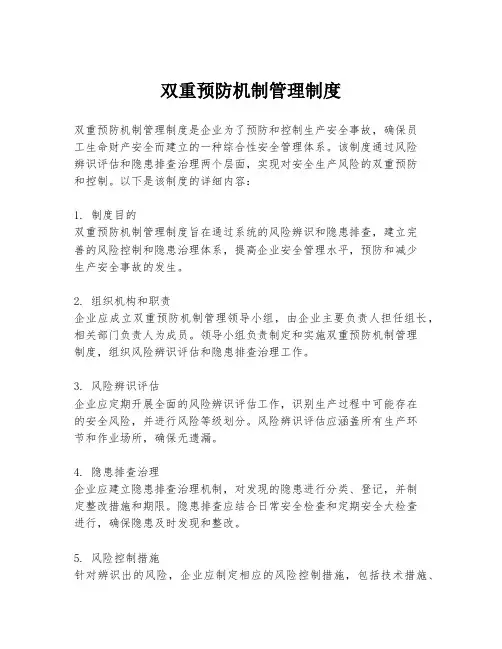 双重预防机制管理制度

双重预防机制管理制度是企业为了预防和控制生产安全事故，确保员工生命财产安全而建立的一种综合性安全管理体系。该制度通过风险辨识评估和隐患排查治理两个层面，实现对安全生产风险的双重预防和控制。以下是该制度的详细内容：

1. 制度目的
双重预防机制管理制度旨在通过系统的风险辨识和隐患排查，建立完善的风险控制和隐患治理体系，提高企业安全管理水平，预防和减少生产安全事故的发生。

2. 组织机构和职责
企业应成立双重预防机制管理领导小组，由企业主要负责人担任组长，相关部门负责人为成员。领导小组负责制定和实施双重预防机制管理制度，组织风险辨识评估和隐患排查治理工作。

3. 风险辨识评估
企业应定期开展全面的风险辨识评估工作，识别生产过程中可能存在的安全风险，并进行风险等级划分。风险辨识评估应涵盖所有生产环节和作业场所，确保无遗漏。

4. 隐患排查治理
企业应建立隐患排查治理机制，对发现的隐患进行分类、登记，并制定整改措施和期限。隐患排查应结合日常安全检查和定期安全大检查进行，确保隐患及时发现和整改。

5. 风险控制措施
针对辨识出的风险，企业应制定相应的风险控制措施，包括技术措施、